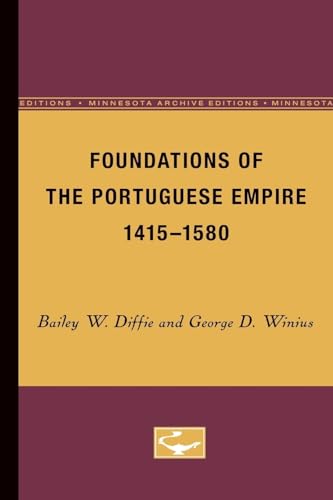 EDITIONS • MINNESOTA ARCHIVE EDITIONS • MINNESOTA

FOUNDATIONS OF THE PORTUGUESE EMPIRE 1415–1580

Bailey W. Diffie and George D. Winius